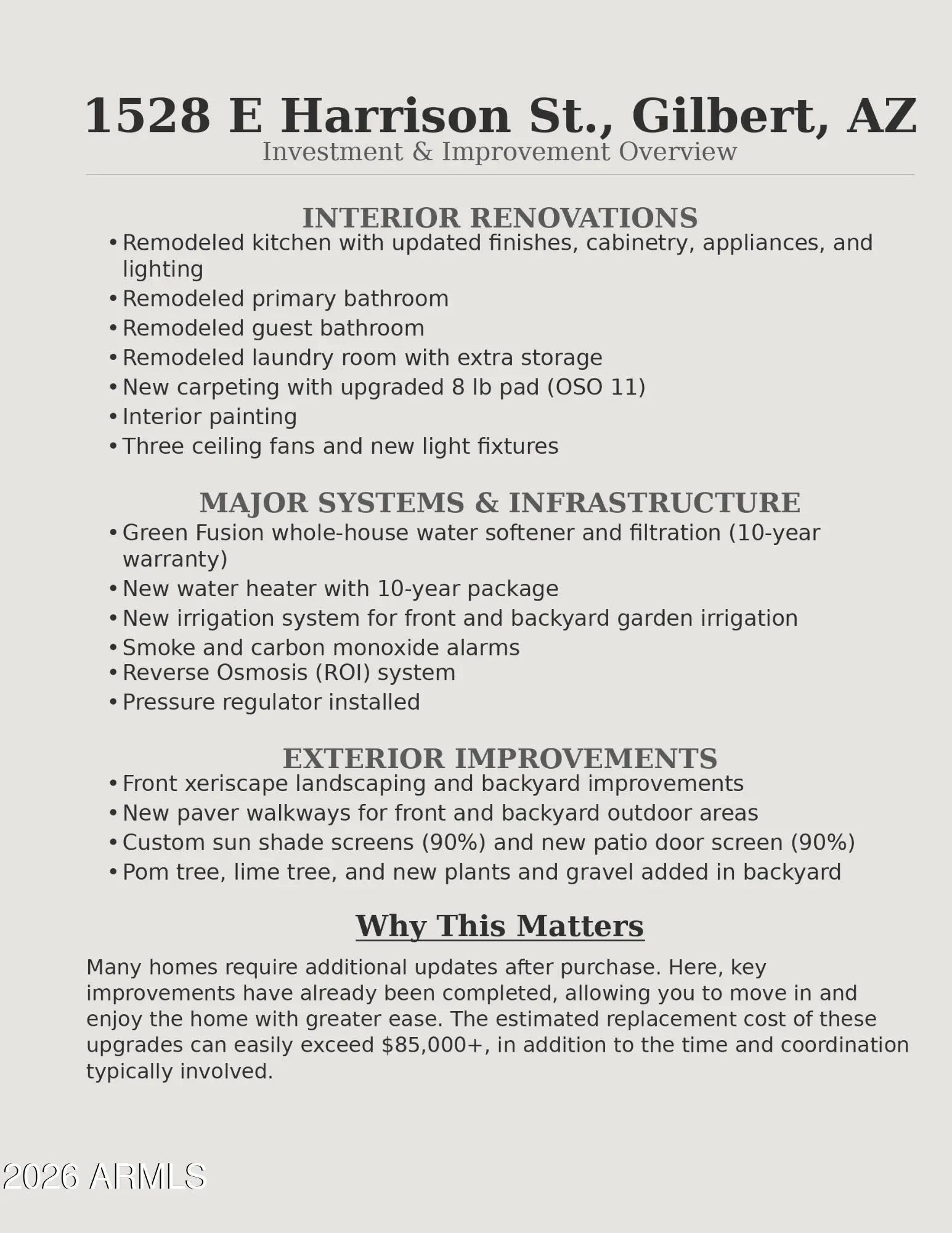 1528 E Harrison St., Gilbert, AZ
Investment & Improvement Overview

INTERIOR RENOVATIONS
• Remodeled kitchen with updated finishes, cabinetry, appliances, and lighting
• Remodeled primary bathroom
• Remodeled guest bathroom
• Remodeled laundry room with extra storage
• New carpeting with upgraded 8 lb pad (OSO 11)
• Interior painting
• Three ceiling fans and new light fixtures

MAJOR SYSTEMS & INFRASTRUCTURE
• Green Fusion whole-house water softener and filtration (10-year warranty)
• New water heater with 10-year package
• New irrigation system for front and backyard garden irrigation
• Smoke and carbon monoxide alarms
• Reverse Osmosis (ROI) system
• Pressure regulator installed

EXTERIOR IMPROVEMENTS
• Front xeriscape landscaping and backyard improvements
• New paver walkways for front and backyard outdoor areas
• Custom sun shade screens (90%) and new patio door screen (90%)
• Pom tree, lime tree, and new plants and gravel added in backyard

Why This Matters
Many homes require additional updates after purchase. Here, key improvements have already been completed, allowing you to move in and enjoy the home with greater ease. The estimated replacement cost of these upgrades can easily exceed $85,000+, in addition to the time and coordination typically involved.

2026 ARMLS